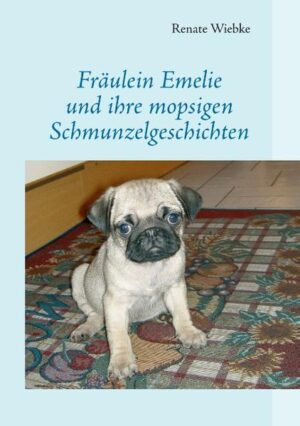 Renate Wiebke

Fräulein Emelie und ihre mopsigen Schmunzelgeschichten